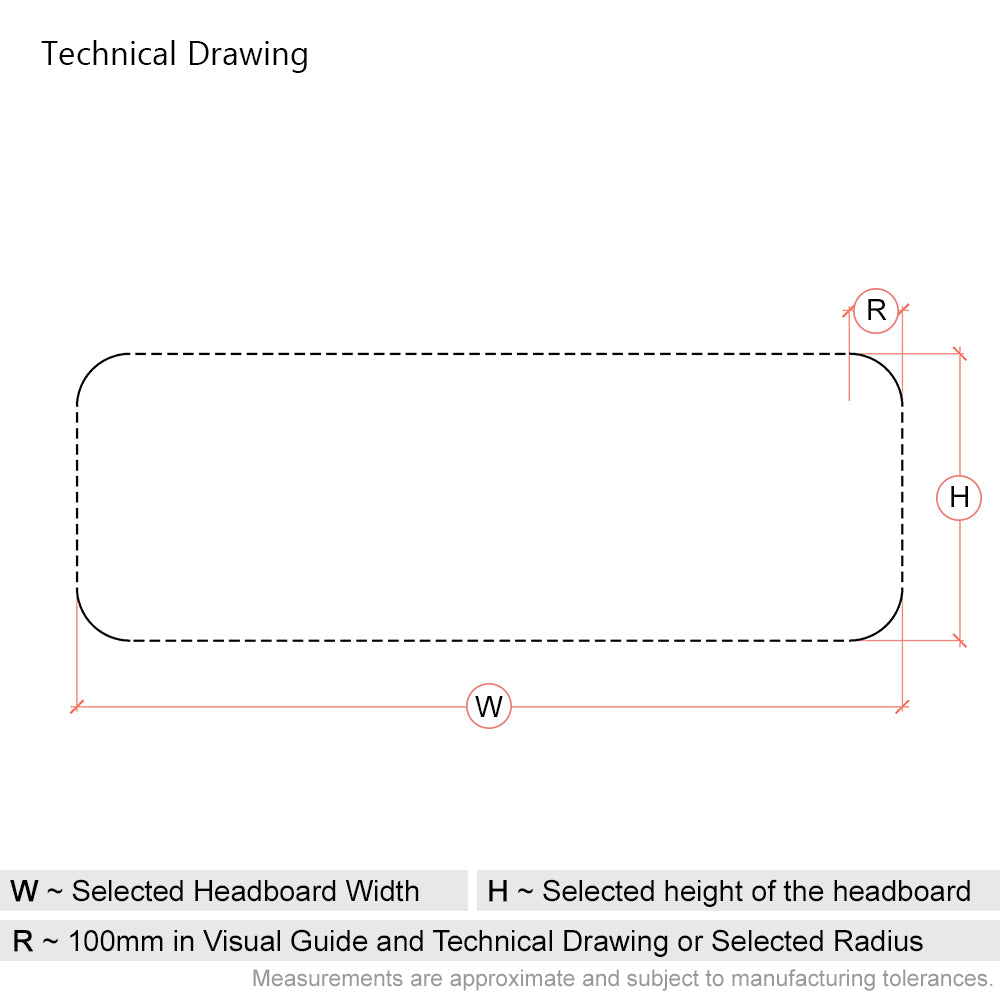 Technical Drawing

R

H

W

W ~ Selected Headboard Width

H ~ Selected height of the headboard

R ~ 100mm in Visual Guide and Technical Drawing or Selected Radius

Measurements are approximate and subject to manufacturing tolerances.